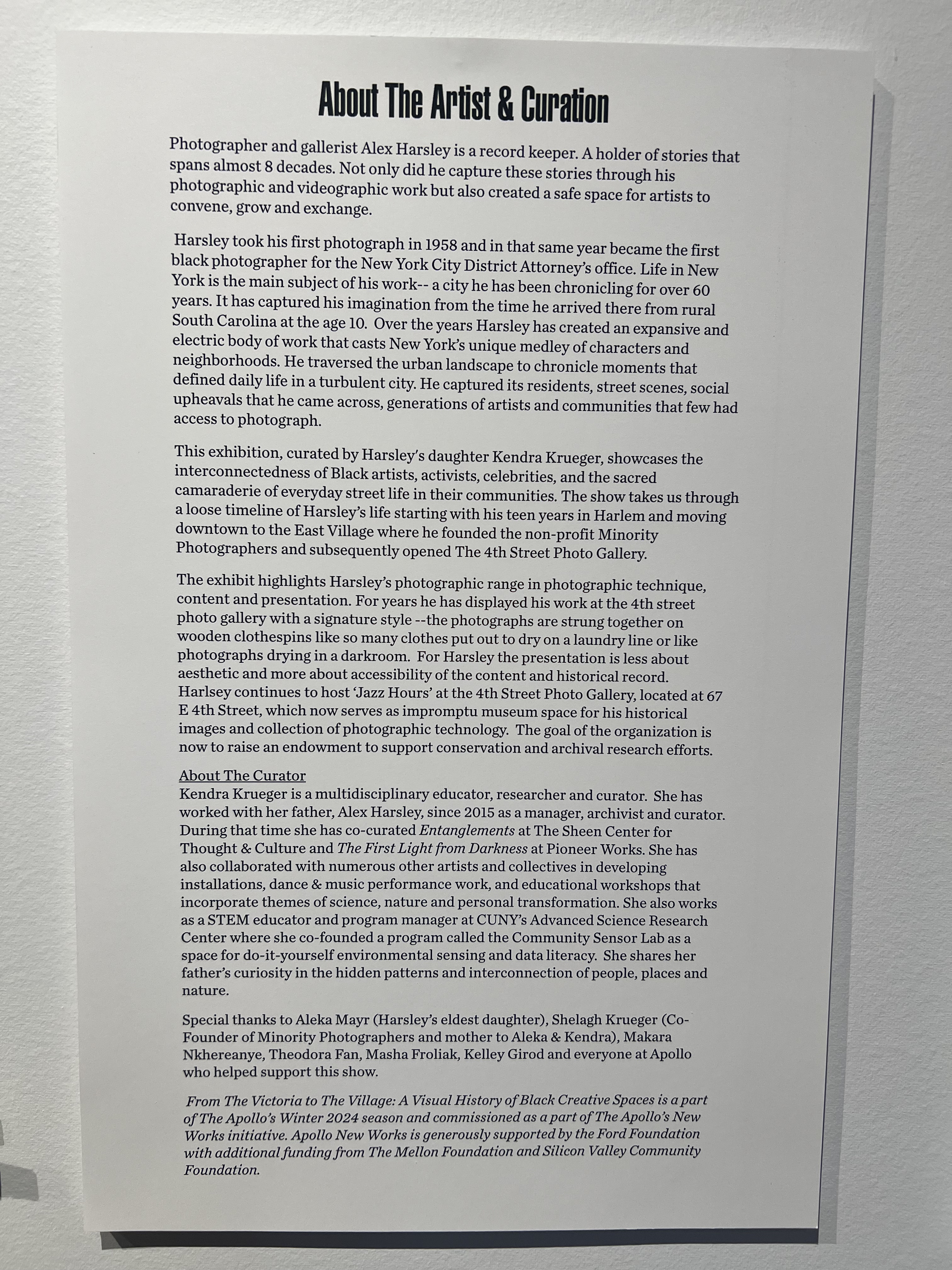 About The Artist & Curation

Photographer and gallerist Alex Harsley is a record keeper. A holder of stories that spans almost 8 decades. Not only did he capture these stories through his photographic and videographic work but also created a safe space for artists to convene, grow and exchange.

Harsley took his first photograph in 1958 and in that same year became the first black photographer for the New York City District Attorney's office. Life in New York is the main subject of his work-- a city he has been chronicling for over 60 years. It has captured his imagination from the time he arrived there from rural South Carolina at the age 10. Over the years Harsley has created an expansive and electric body of work that casts New York's unique medley of characters and neighborhoods. He traversed the urban landscape to chronicle moments that defined daily life in a turbulent city. He captured its residents, street scenes, social upheavals that he came across, generations of artists and communities that few had access to photograph.

This exhibition, curated by Harsley's daughter Kendra Krueger, showcases the interconnectedness of Black artists, activists, celebrities, and the sacred camaraderie of everyday street life in their communities. The show takes us through a loose timeline of Harsley's life starting with his teen years in Harlem and moving downtown to the East Village where he founded the non-profit Minority Photographers and subsequently opened The 4th Street Photo Gallery.

The exhibit highlights Harsley's photographic range in photographic technique, content and presentation. For years he has displayed his work at the 4th street photo gallery with a signature style --the photographs are strung together on wooden clothespins like so many clothes put out to dry on a laundry line or like photographs drying in a darkroom. For Harsley the presentation is less about aesthetic and more about accessibility of the content and historical record. Harlsey continues to host 'Jazz Hours' at the 4th Street Photo Gallery, located at 67 E 4th Street, which now serves as impromptu museum space for his historical images and collection of photographic technology. The goal of the organization is now to raise an endowment to support conservation and archival research efforts.

About The Curator
Kendra Krueger is a multidisciplinary educator, researcher and curator. She has worked with her father, Alex Harsley, since 2015 as a manager, archivist and curator. During that time she has co-curated Entanglements at The Sheen Center for Thought & Culture and The First Light from Darkness at Pioneer Works. She has also collaborated with numerous other artists and collectives in developing installations, dance & music performance work, and educational workshops that incorporate themes of science, nature and personal transformation. She also works as a STEM educator and program manager at CUNY's Advanced Science Research Center where she co-founded a program called the Community Sensor Lab as a space for do-it-yourself environmental sensing and data literacy. She shares her father's curiosity in the hidden patterns and interconnection of people, places and nature.

Special thanks to Aleka Mayr (Harsley's eldest daughter), Shelagh Krueger (Co-Founder of Minority Photographers and mother to Aleka & Kendra), Makara Nkhereanye, Theodora Fan, Masha Froliak, Kelley Girod and everyone at Apollo who helped support this show.

From The Victoria to The Village: A Visual History of Black Creative Spaces is a part of The Apollo's Winter 2024 season and commissioned as a part of The Apollo's New Works initiative. Apollo New Works is generously supported by the Ford Foundation with additional funding from The Mellon Foundation and Silicon Valley Community Foundation.